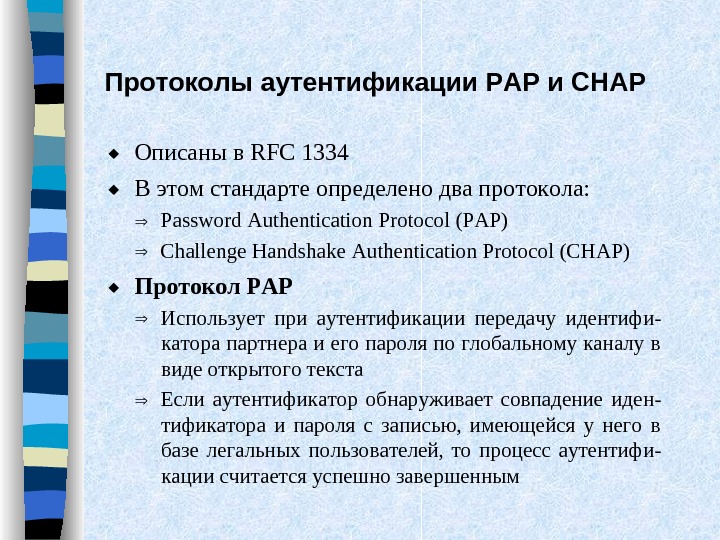 Протоколы аутентификации PAP и CHAP

◆ Описаны в RFC 1334

◆ В этом стандарте определено два протокола:

⇒ Password Authentication Protocol (PAP)

⇒ Challenge Handshake Authentication Protocol (CHAP)

◆ Протокол PAP

⇒ Использует при аутентификации передачу идентификатора партнера и его пароля по глобальному каналу в виде открытого текста

⇒ Если аутентификатор обнаруживает совпадение идентификатора и пароля с записью, имеющейся у него в базе легальных пользователей, то процесс аутентификации считается успешно завершенным